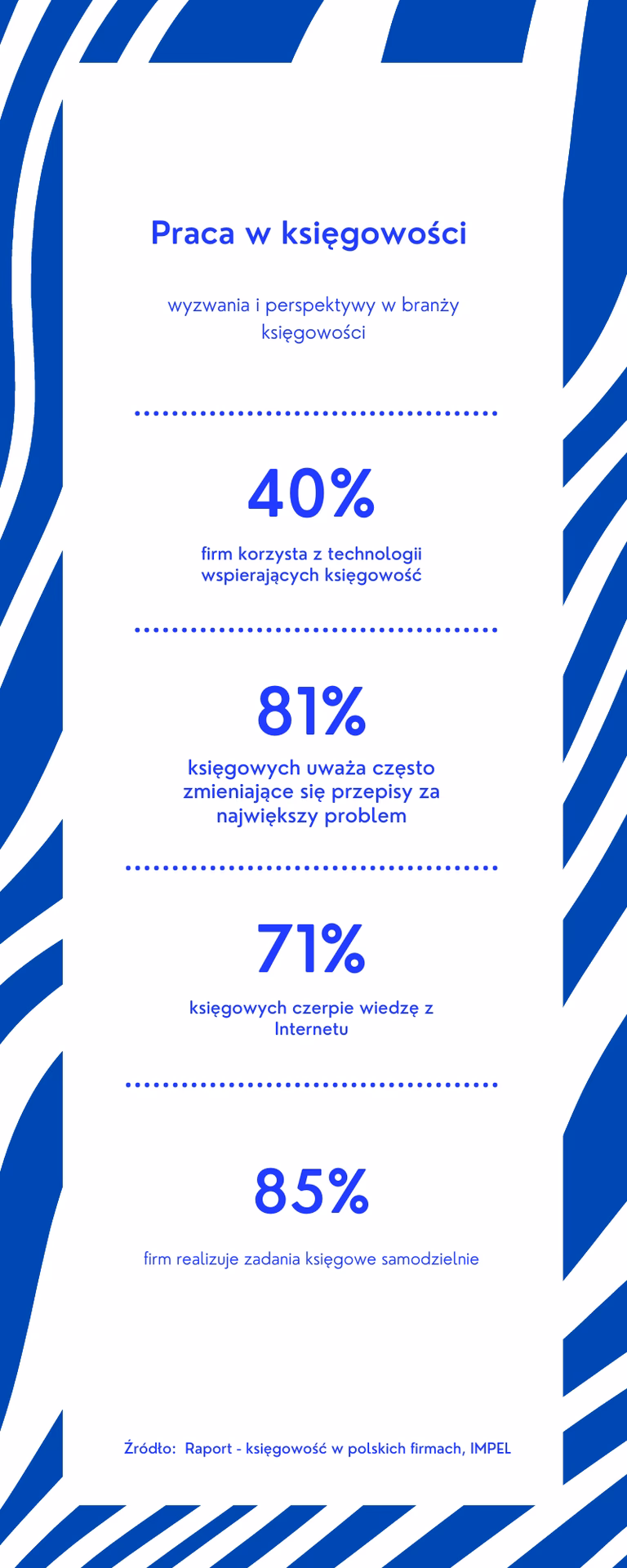 Praca w księgowości

wyzwania i perspektywy w branży księgowości

40%

firm korzysta z technologii wspierających księgowość

81%

księgowych uważa często zmieniające się przepisy za największy problem

71%

księgowych czerpie wiedzę z Internetu

85%

firm realizuje zadania księgowe samodzielnie

Źródło: Raport - księgowość w polskich firmach, IMPEL